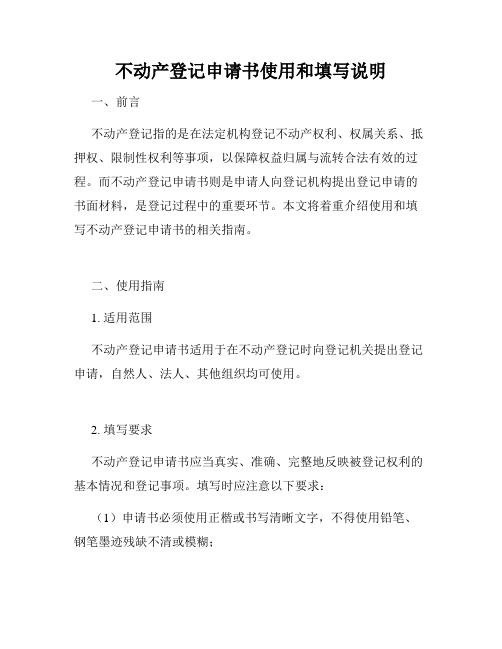 不动产登记申请书使用和填写说明

一、前言

不动产登记指的是在法定机构登记不动产权利、权属关系、抵押权、限制性权利等事项，以保障权益归属与流转合法有效的过程。而不动产登记申请书则是申请人向登记机构提出登记申请的书面材料，是登记过程中的重要环节。本文将着重介绍使用和填写不动产登记申请书的相关指南。

二、使用指南

1. 适用范围

不动产登记申请书适用于在不动产登记时向登记机关提出登记申请，自然人、法人、其他组织均可使用。

2. 填写要求

不动产登记申请书应当真实、准确、完整地反映被登记权利的基本情况和登记事项。填写时应注意以下要求：

（1）申请书必须使用正楷或书写清晰文字，不得使用铅笔、钢笔墨迹残缺不清或模糊；